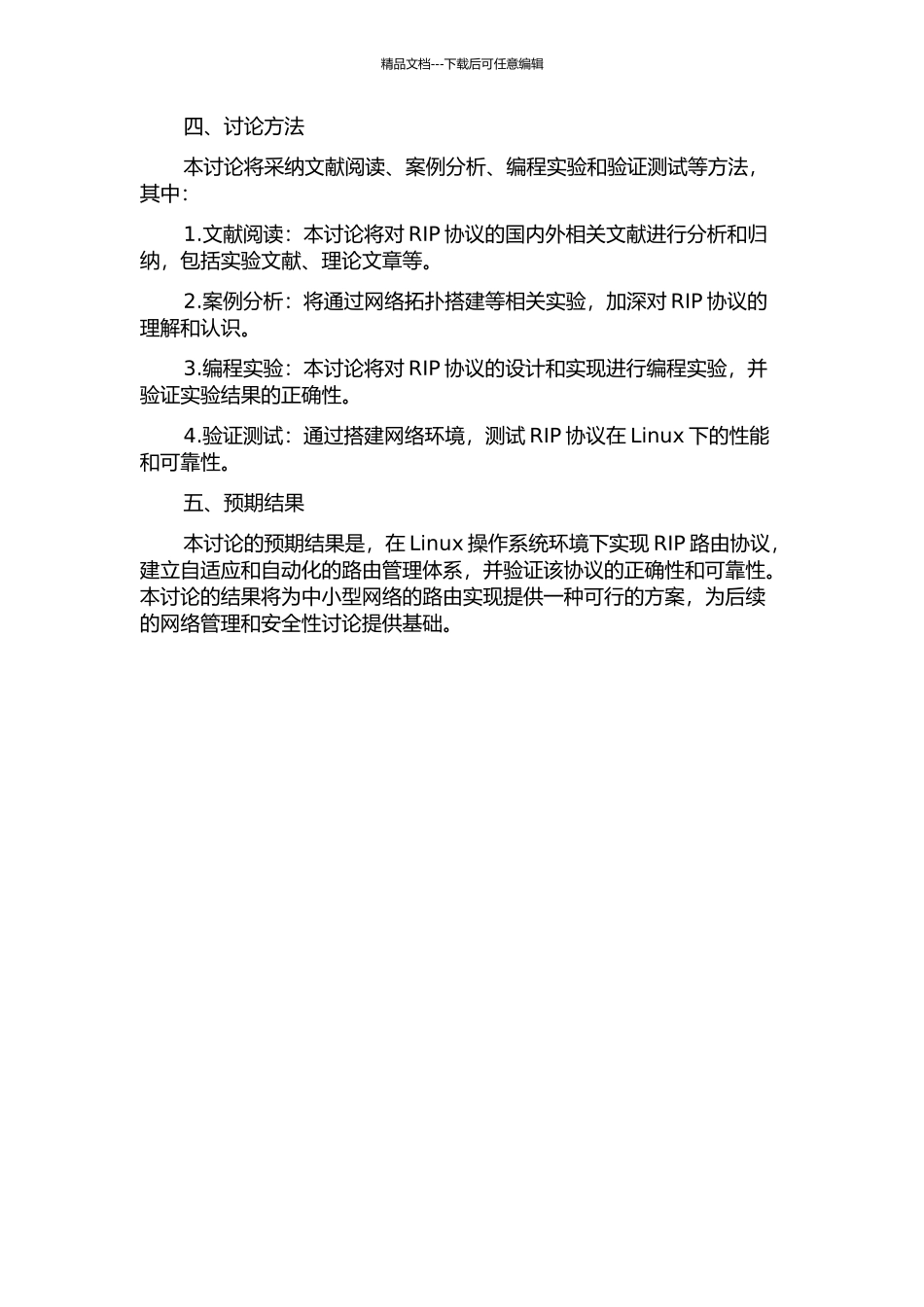 精品文档---下载后可任意编辑

四、讨论方法

本讨论将采纳文献阅读、案例分析、编程实验和验证测试等方法，其中：

1.文献阅读：本讨论将对 RIP 协议的国内外相关文献进行分析和归纳，包括实验文献、理论文章等。

2.案例分析：将通过网络拓扑搭建等相关实验，加深对 RIP 协议的理解和认识。

3.编程实验：本讨论将对 RIP 协议的设计和实现进行编程实验，并验证实验结果的正确性。

4.验证测试：通过搭建网络环境，测试 RIP 协议在 Linux 下的性能和可靠性。

五、预期结果

本讨论的预期结果是，在 Linux 操作系统环境下实现 RIP 路由协议，建立自适应和自动化的路由管理体系，并验证该协议的正确性和可靠性。本讨论的结果将为中小型网络的路由实现提供一种可行的方案，为后续的网络管理和安全性讨论提供基础。